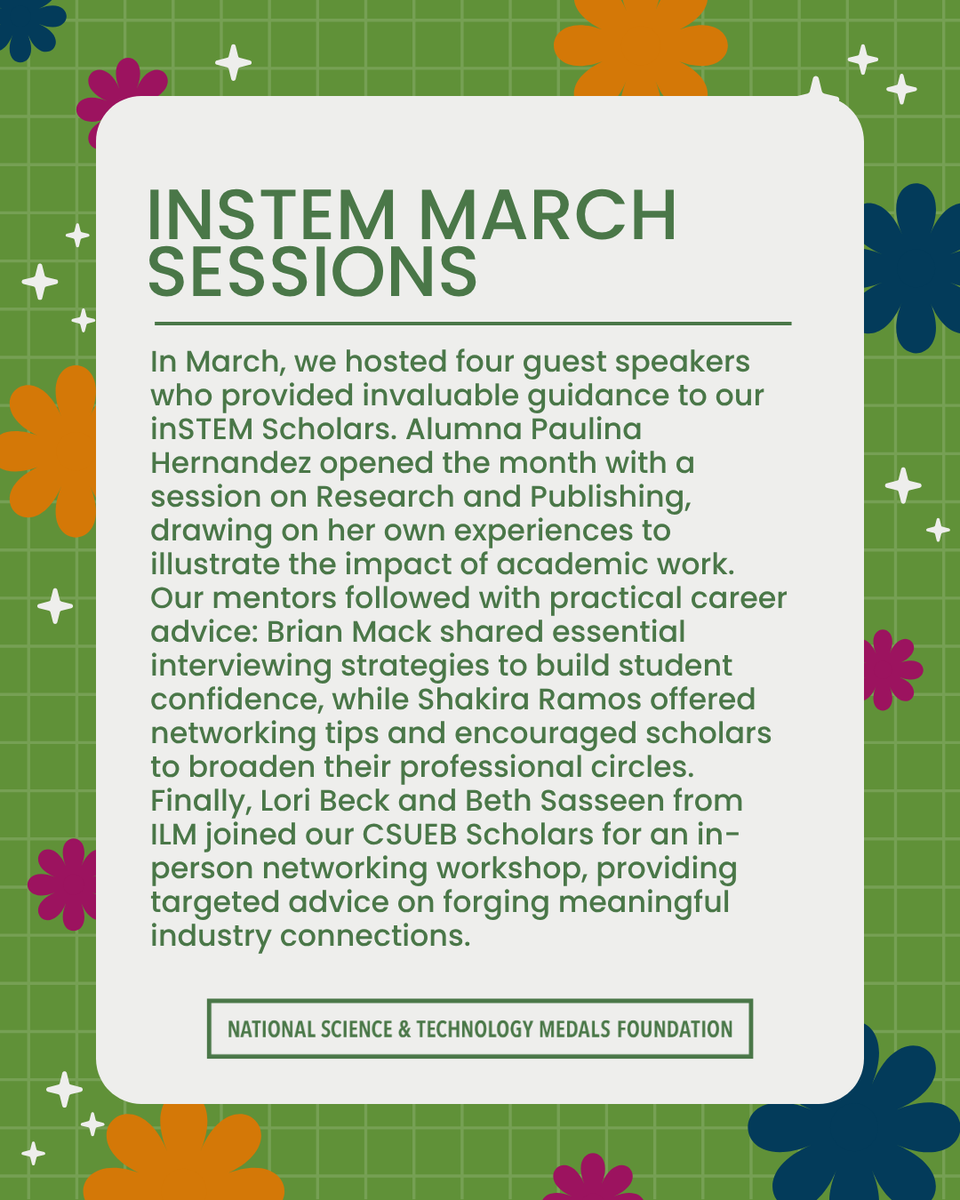 INSTEM MARCH SESSIONS

In March, we hosted four guest speakers who provided invaluable guidance to our inSTEM Scholars. Alumna Paulina Hernandez opened the month with a session on Research and Publishing, drawing on her own experiences to illustrate the impact of academic work. Our mentors followed with practical career advice: Brian Mack shared essential interviewing strategies to build student confidence, while Shakira Ramos offered networking tips and encouraged scholars to broaden their professional circles. Finally, Lori Beck and Beth Sasseen from ILM joined our CSUEB Scholars for an in-person networking workshop, providing targeted advice on forging meaningful industry connections.

NATIONAL SCIENCE & TECHNOLOGY MEDALS FOUNDATION